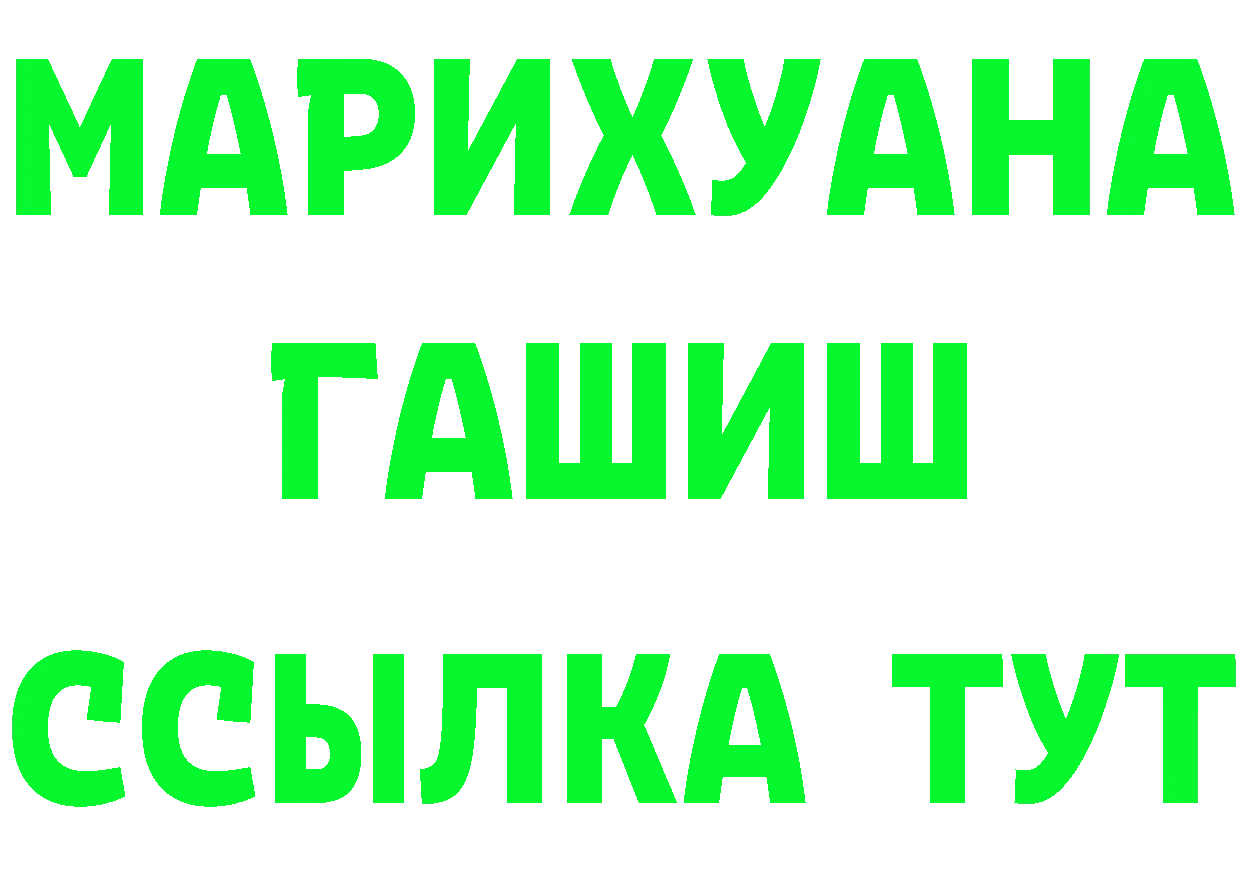 МАРИХУАНА
ГАШИШ
ССЫЛКА ТУТ